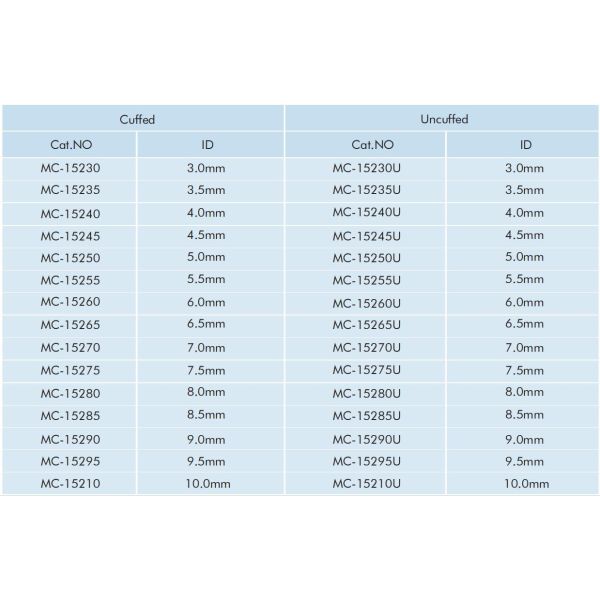 | Cuffed | | Uncuffed | |
|---|---|---|---|
| Cat.NO | ID | Cat.NO | ID |
| MC-15230 | 3.0mm | MC-15230U | 3.0mm |
| MC-15235 | 3.5mm | MC-15235U | 3.5mm |
| MC-15240 | 4.0mm | MC-15240U | 4.0mm |
| MC-15245 | 4.5mm | MC-15245U | 4.5mm |
| MC-15250 | 5.0mm | MC-15250U | 5.0mm |
| MC-15255 | 5.5mm | MC-15255U | 5.5mm |
| MC-15260 | 6.0mm | MC-15260U | 6.0mm |
| MC-15265 | 6.5mm | MC-15265U | 6.5mm |
| MC-15270 | 7.0mm | MC-15270U | 7.0mm |
| MC-15275 | 7.5mm | MC-15275U | 7.5mm |
| MC-15280 | 8.0mm | MC-15280U | 8.0mm |
| MC-15285 | 8.5mm | MC-15285U | 8.5mm |
| MC-15290 | 9.0mm | MC-15290U | 9.0mm |
| MC-15295 | 9.5mm | MC-15295U | 9.5mm |
| MC-15210 | 10.0mm | MC-15210U | 10.0mm |